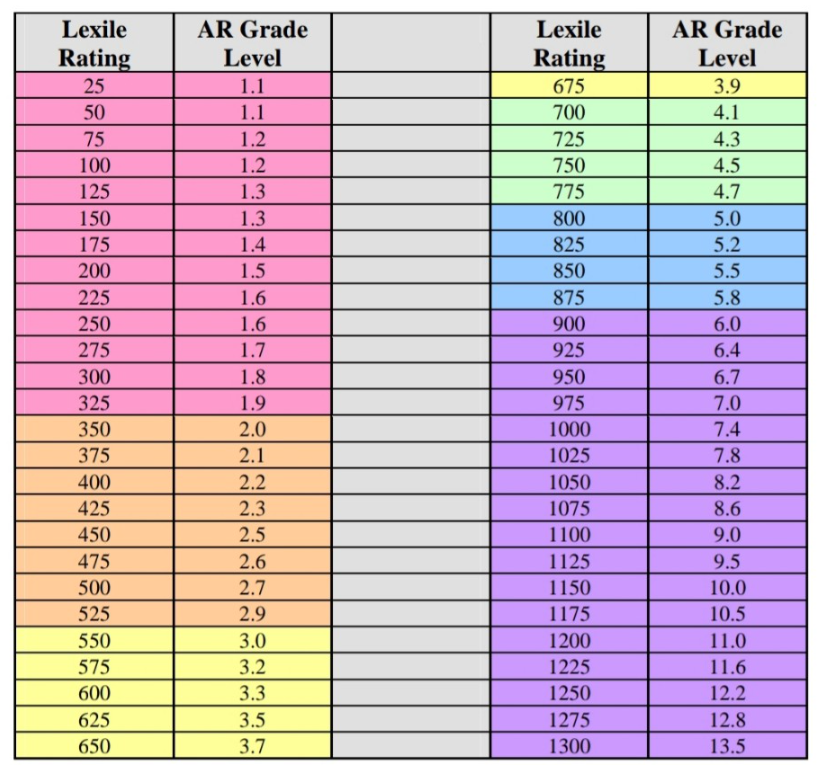 | Lexile Rating | AR Grade Level | | Lexile Rating | AR Grade Level |
|---|---|---|---|---|
| 25 | 1.1 | | 675 | 3.9 |
| 50 | 1.1 | | 700 | 4.1 |
| 75 | 1.2 | | 725 | 4.3 |
| 100 | 1.2 | | 750 | 4.5 |
| 125 | 1.3 | | 775 | 4.7 |
| 150 | 1.3 | | 800 | 5.0 |
| 175 | 1.4 | | 825 | 5.2 |
| 200 | 1.5 | | 850 | 5.5 |
| 225 | 1.6 | | 875 | 5.8 |
| 250 | 1.6 | | 900 | 6.0 |
| 275 | 1.7 | | 925 | 6.4 |
| 300 | 1.8 | | 950 | 6.7 |
| 325 | 1.9 | | 975 | 7.0 |
| 350 | 2.0 | | 1000 | 7.4 |
| 375 | 2.1 | | 1025 | 7.8 |
| 400 | 2.2 | | 1050 | 8.2 |
| 425 | 2.3 | | 1075 | 8.6 |
| 450 | 2.5 | | 1100 | 9.0 |
| 475 | 2.6 | | 1125 | 9.5 |
| 500 | 2.7 | | 1150 | 10.0 |
| 525 | 2.9 | | 1175 | 10.5 |
| 550 | 3.0 | | 1200 | 11.0 |
| 575 | 3.2 | | 1225 | 11.6 |
| 600 | 3.3 | | 1250 | 12.2 |
| 625 | 3.5 | | 1275 | 12.8 |
| 650 | 3.7 | | 1300 | 13.5 |